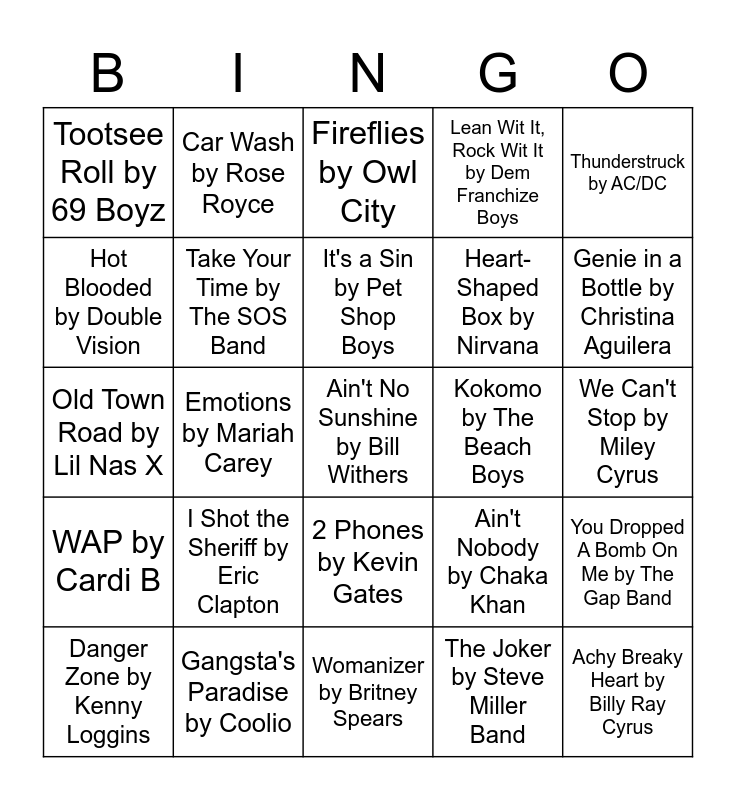 | B | I | N | G | O |
|---|---|---|---|---|
| Tootsee Roll by 69 Boyz | Car Wash by Rose Royce | Fireflies by Owl City | Lean Wit It, Rock Wit It by Dem Franchize Boys | Thunderstruck by AC/DC |
| Hot Blooded by Double Vision | Take Your Time by The SOS Band | It's a Sin by Pet Shop Boys | Heart-Shaped Box by Nirvana | Genie in a Bottle by Christina Aguilera |
| Old Town Road by Lil Nas X | Emotions by Mariah Carey | Ain't No Sunshine by Bill Withers | Kokomo by The Beach Boys | We Can't Stop by Miley Cyrus |
| WAP by Cardi B | I Shot the Sheriff by Eric Clapton | 2 Phones by Kevin Gates | Ain't Nobody by Chaka Khan | You Dropped A Bomb On Me by The Gap Band |
| Danger Zone by Kenny Loggins | Gangsta's Paradise by Coolio | Womanizer by Britney Spears | The Joker by Steve Miller Band | Achy Breaky Heart by Billy Ray Cyrus |